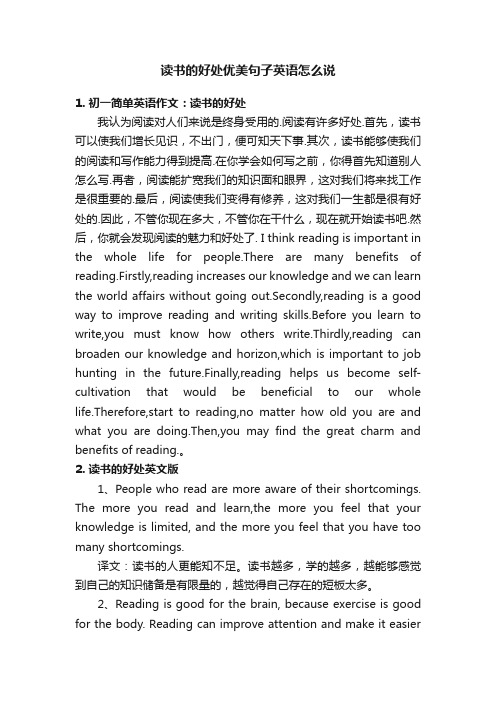 读书的好处优美句子英语怎么说

1. 初一简单英语作文：读书的好处

我认为阅读对人们来说是终身受用的.阅读有许多好处.首先，读书可以使我们增长见识，不出门，便可知天下事.其次，读书能够使我们的阅读和写作能力得到提高.在你学会如何写之前，你得首先知道别人怎么写.再者，阅读能扩宽我们的知识面和眼界，这对我们将来找工作是很重要的.最后，阅读使我们变得有修养，这对我们一生都是很有好处的.因此，不管你现在多大，不管你在干什么，现在就开始读书吧.然后，你就会发现阅读的魅力和好处了. I think reading is important in the whole life for people.There are many benefits of reading.Firstly,reading increases our knowledge and we can learn the world affairs without going out.Secondly,reading is a good way to improve reading and writing skills.Before you learn to write,you must know how others write.Thirdly,reading can broaden our knowledge and horizon,which is important to job hunting in the future.Finally,reading helps us become self-cultivation that would be beneficial to our whole life.Therefore,start to reading,no matter how old you are and what you are doing.Then,you may find the great charm and benefits of reading.。

2. 读书的好处英文版

1、People who read are more aware of their shortcomings. The more you read and learn,the more you feel that your knowledge is limited, and the more you feel that you have too many shortcomings.

译文：读书的人更能知不足。读书越多，学的越多，越能够感觉到自己的知识储备是有限量的，越觉得自己存在的短板太多。

2、Reading is good for the brain, because exercise is good for the body. Reading can improve attention and make it easier